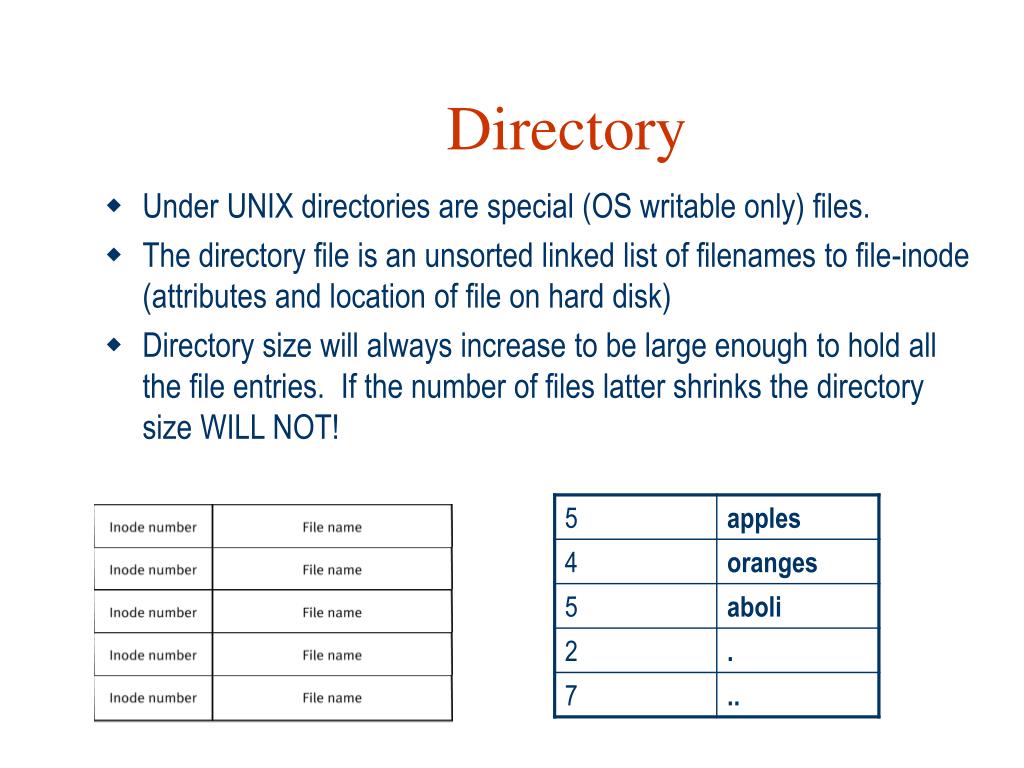 Directory

• Under UNIX directories are special (OS writable only) files.
• The directory file is an unsorted linked list of filenames to file-inode (attributes and location of file on hard disk)
• Directory size will always increase to be large enough to hold all the file entries. If the number of files latter shrinks the directory size WILL NOT!

| Inode number | File name |
|---|---|
| Inode number | File name |
| Inode number | File name |
| Inode number | File name |
| Inode number | File name |

| 5 | apples |
|---|---|
| 4 | oranges |
| 5 | aboli |
| 2 | . |
| 7 | .. |